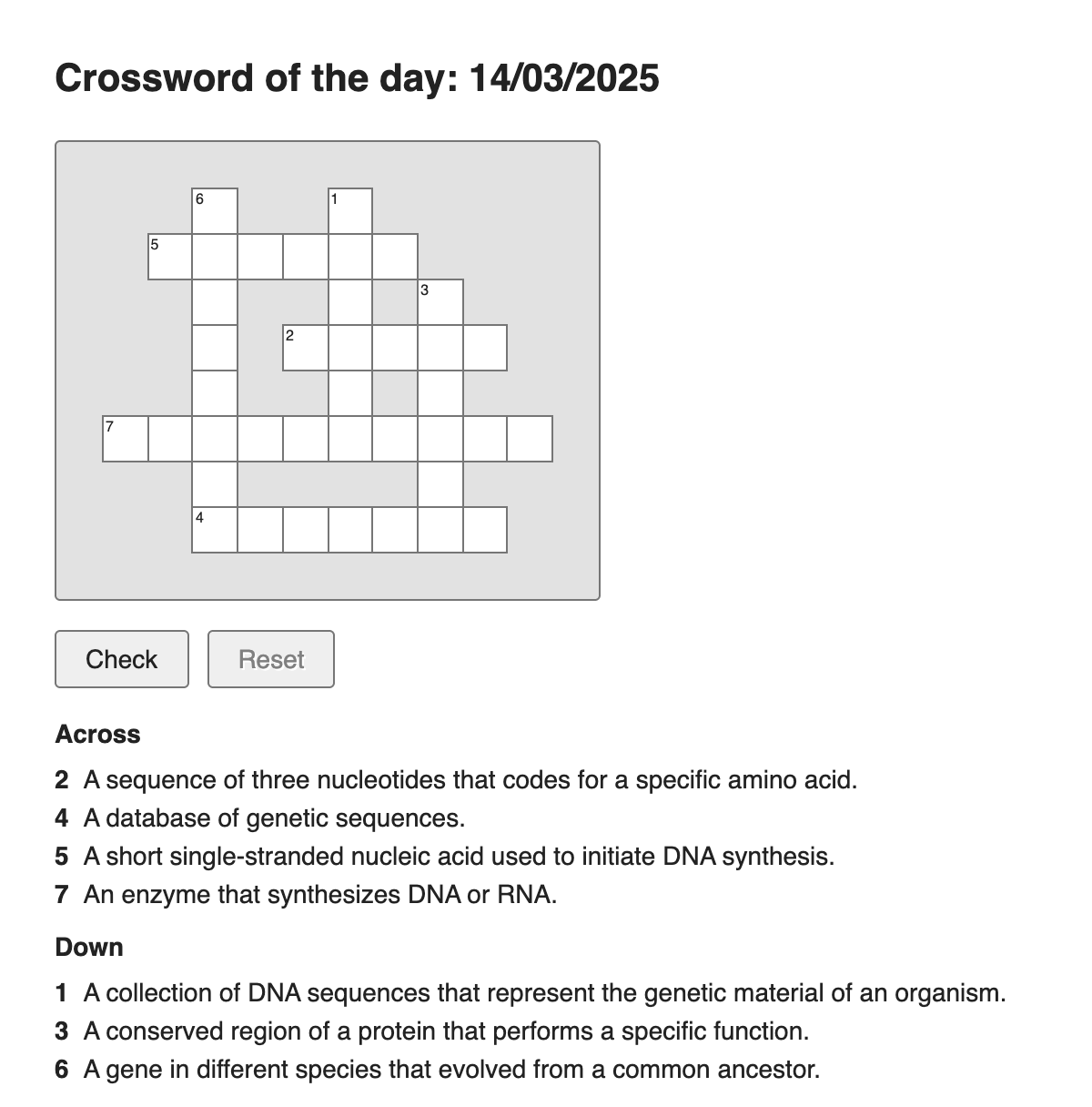 Crossword of the day: 14/03/2025

6
1
5
3
2
7
4

Check Reset

Across

2 A sequence of three nucleotides that codes for a specific amino acid.
4 A database of genetic sequences.
5 A short single-stranded nucleic acid used to initiate DNA synthesis.
7 An enzyme that synthesizes DNA or RNA.

Down

1 A collection of DNA sequences that represent the genetic material of an organism.
3 A conserved region of a protein that performs a specific function.
6 A gene in different species that evolved from a common ancestor.